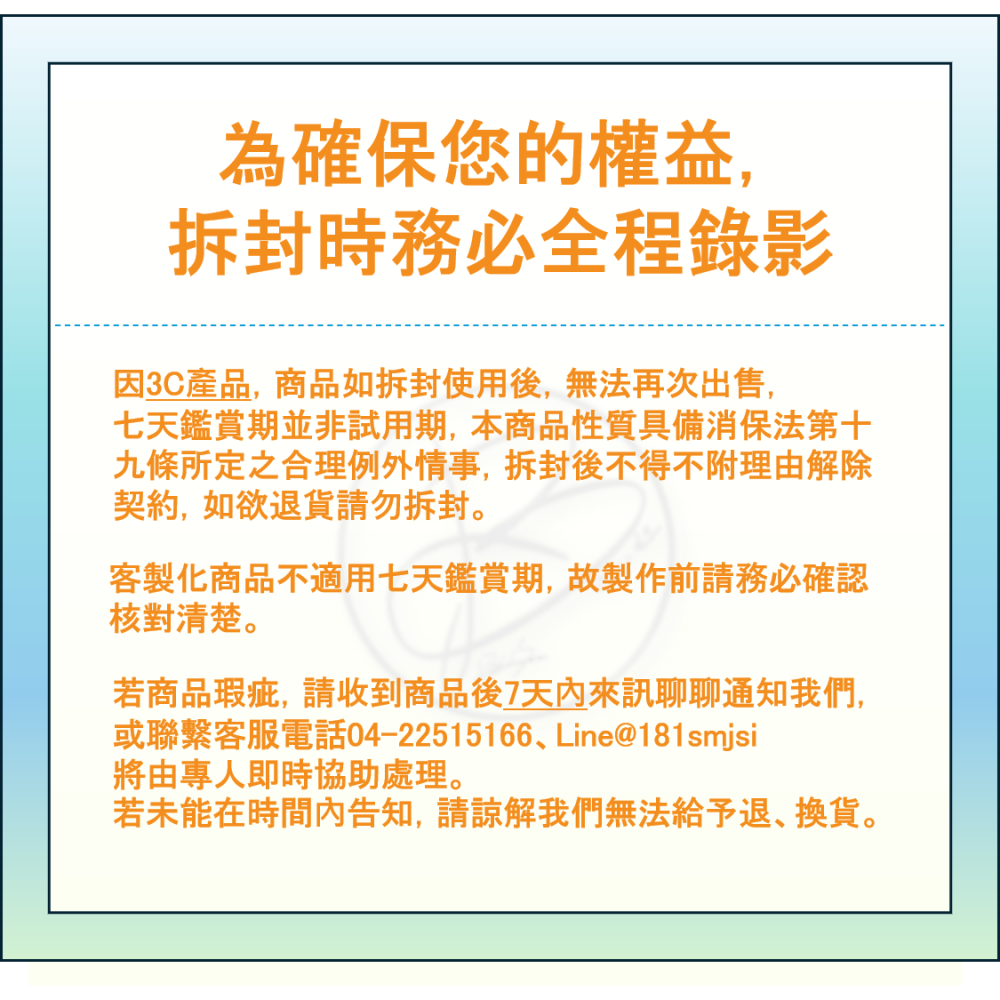 為確保您的權益,
拆封時務必全程錄影

因3C產品, 商品如拆封使用後, 無法再次出售,
七天鑑賞期並非試用期, 本商品性質具備消保法第十九條所定之合理例外情事, 拆封後不得不附理由解除契約, 如欲退貨請勿拆封。

客製化商品不適用七天鑑賞期, 故製作前請務必確認核對清楚。

若商品瑕疵, 請收到商品後7天內來訊聊聊通知我們,
或聯繫客服電話04-22515166、Line@181smjsi
將由專人即時協助處理。
若未能在時間內告知, 請諒解我們無法給予退、換貨。